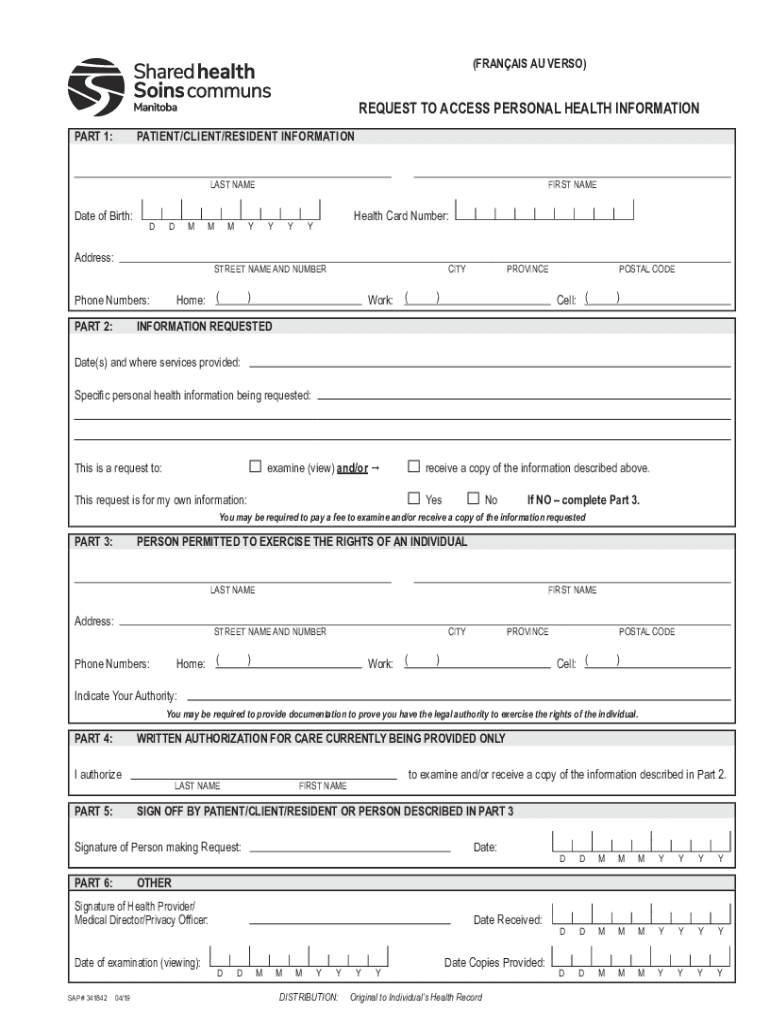 Shared health
Soins communs
Manitoba

(FRANÇAIS AU VERSO)

REQUEST TO ACCESS PERSONAL HEALTH INFORMATION

PART 1: PATIENT/CLIENT/RESIDENT INFORMATION

LAST NAME FIRST NAME

Date of Birth: D D M M M Y Y Y Y Health Card Number:

Address: STREET NAME AND NUMBER CITY PROVINCE POSTAL CODE

Phone Numbers: Home: ( ) Work: ( ) Cell: ( )

PART 2: INFORMATION REQUESTED

Date(s) and where services provided:

Specific personal health information being requested:

This is a request to: ☐ examine (view) and/or → ☐ receive a copy of the information described above.

This request is for my own information: ☐ Yes ☐ No If NO – complete Part 3.

You may be required to pay a fee to examine and/or receive a copy of the information requested

PART 3: PERSON PERMITTED TO EXERCISE THE RIGHTS OF AN INDIVIDUAL

LAST NAME FIRST NAME

Address: STREET NAME AND NUMBER CITY PROVINCE POSTAL CODE

Phone Numbers: Home: ( ) Work: ( ) Cell: ( )

Indicate Your Authority:

You may be required to provide documentation to prove you have the legal authority to exercise the rights of the individual.

PART 4: WRITTEN AUTHORIZATION FOR CARE CURRENTLY BEING PROVIDED ONLY

I authorize LAST NAME FIRST NAME to examine and/or receive a copy of the information described in Part 2.

PART 5: SIGN OFF BY PATIENT/CLIENT/RESIDENT OR PERSON DESCRIBED IN PART 3

Signature of Person making Request: Date: D D M M M Y Y Y Y

PART 6: OTHER

Signature of Health Provider/ Medical Director/Privacy Officer: Date Received: D D M M M Y Y Y Y

Date of examination (viewing): D D M M M Y Y Y Y Date Copies Provided: D D M M M Y Y Y Y

SAP# 341842 04/19 DISTRIBUTION: Original to Individual's Health Record